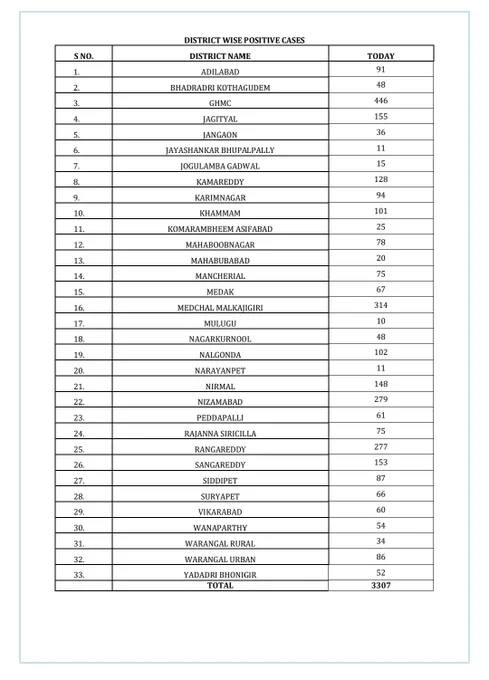 DISTRICT WISE POSITIVE CASES

| S NO. | DISTRICT NAME | TODAY |
|---|---|---|
| 1. | ADILABAD | 91 |
| 2. | BHADRADRI KOTHAGUDEM | 48 |
| 3. | GHMC | 446 |
| 4. | JAGITYAL | 155 |
| 5. | JANGAON | 36 |
| 6. | JAYASHANKAR BHUPALPALLY | 11 |
| 7. | JOGULAMBA GADWAL | 15 |
| 8. | KAMAREDDY | 128 |
| 9. | KARIMNAGAR | 94 |
| 10. | KHAMMAM | 101 |
| 11. | KOMARAMBHEEM ASIFABAD | 25 |
| 12. | MAHABOOBNAGAR | 78 |
| 13. | MAHABUBABAD | 20 |
| 14. | MANCHERIAL | 75 |
| 15. | MEDAK | 67 |
| 16. | MEDCHAL MALKAJIGIRI | 314 |
| 17. | MULUGU | 10 |
| 18. | NAGARKURNOOL | 48 |
| 19. | NALGONDA | 102 |
| 20. | NARAYANPET | 11 |
| 21. | NIRMAL | 148 |
| 22. | NIZAMABAD | 279 |
| 23. | PEDDAPALLI | 61 |
| 24. | RAJANNA SIRICILLA | 75 |
| 25. | RANGAREDDY | 277 |
| 26. | SANGAREDDY | 153 |
| 27. | SIDDIPET | 87 |
| 28. | SURYAPET | 66 |
| 29. | VIKARABAD | 60 |
| 30. | WANAPARTHY | 54 |
| 31. | WARANGAL RURAL | 34 |
| 32. | WARANGAL URBAN | 86 |
| 33. | YADADRI BHONIGIR | 52 |
| | TOTAL | 3307 |